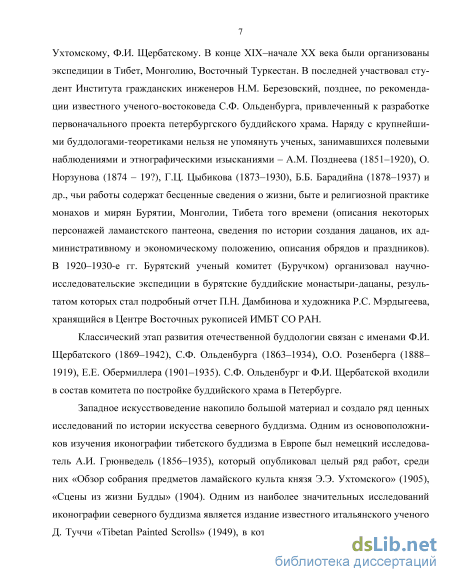 7

Ухтомскому, Ф.И. Щербатскому. В конце XIX–начале XX века были организованы экспедиции в Тибет, Монголию, Восточный Туркестан. В последней участвовал студент Института гражданских инженеров Н.М. Березовский, позднее, по рекомендации известного ученого-востоковеда С.Ф. Ольденбурга, привлеченный к разработке первоначального проекта петербургского буддийского храма. Наряду с крупнейшими буддологами-теоретиками нельзя не упомянуть ученых, занимавшихся полевыми наблюдениями и этнографическими изысканиями – А.М. Позднеева (1851–1920), О. Норзунова (1874 – 19?), Г.Ц. Цыбикова (1873–1930), Б.Б. Барадийна (1878–1937) и др., чьи работы содержат бесценные сведения о жизни, быте и религиозной практике монахов и мирян Бурятии, Монголии, Тибета того времени (описания некоторых персонажей ламаистского пантеона, сведения по истории создания дацанов, их административному и экономическому положению, описания обрядов и праздников). В 1920–1930-е гг. Бурятский ученый комитет (Буручком) организовал научно-исследовательские экспедиции в бурятские буддийские монастыри-дацаны, результатом которых стал подробный отчет П.Н. Дамбинова и художника Р.С. Мэрдыгеева, хранящийся в Центре Восточных рукописей ИМБТ СО РАН.

Классический этап развития отечественной буддологии связан с именами Ф.И. Щербатского (1869–1942), С.Ф. Ольденбурга (1863–1934), О.О. Розенберга (1888–1919), Е.Е. Обермиллера (1901–1935). С.Ф. Ольденбург и Ф.И. Щербатской входили в состав комитета по постройке буддийского храма в Петербурге.

Западное искусствоведение накопило большой материал и создало ряд ценных исследований по истории искусства северного буддизма. Одним из основоположников изучения иконографии тибетского буддизма в Европе был немецкий исследователь А.И. Грюнведель (1856–1935), который опубликовал целый ряд работ, среди них «Обзор собрания предметов ламайского культа князя Э.Э. Ухтомского» (1905), «Сцены из жизни Будды» (1904). Одним из наиболее значительных исследований иконографии северного буддизма является издание известного итальянского ученого Д. Туччи «Tibetan Painted Scrolls» (1949), в кот

dsLib.net
библиотека диссертаций